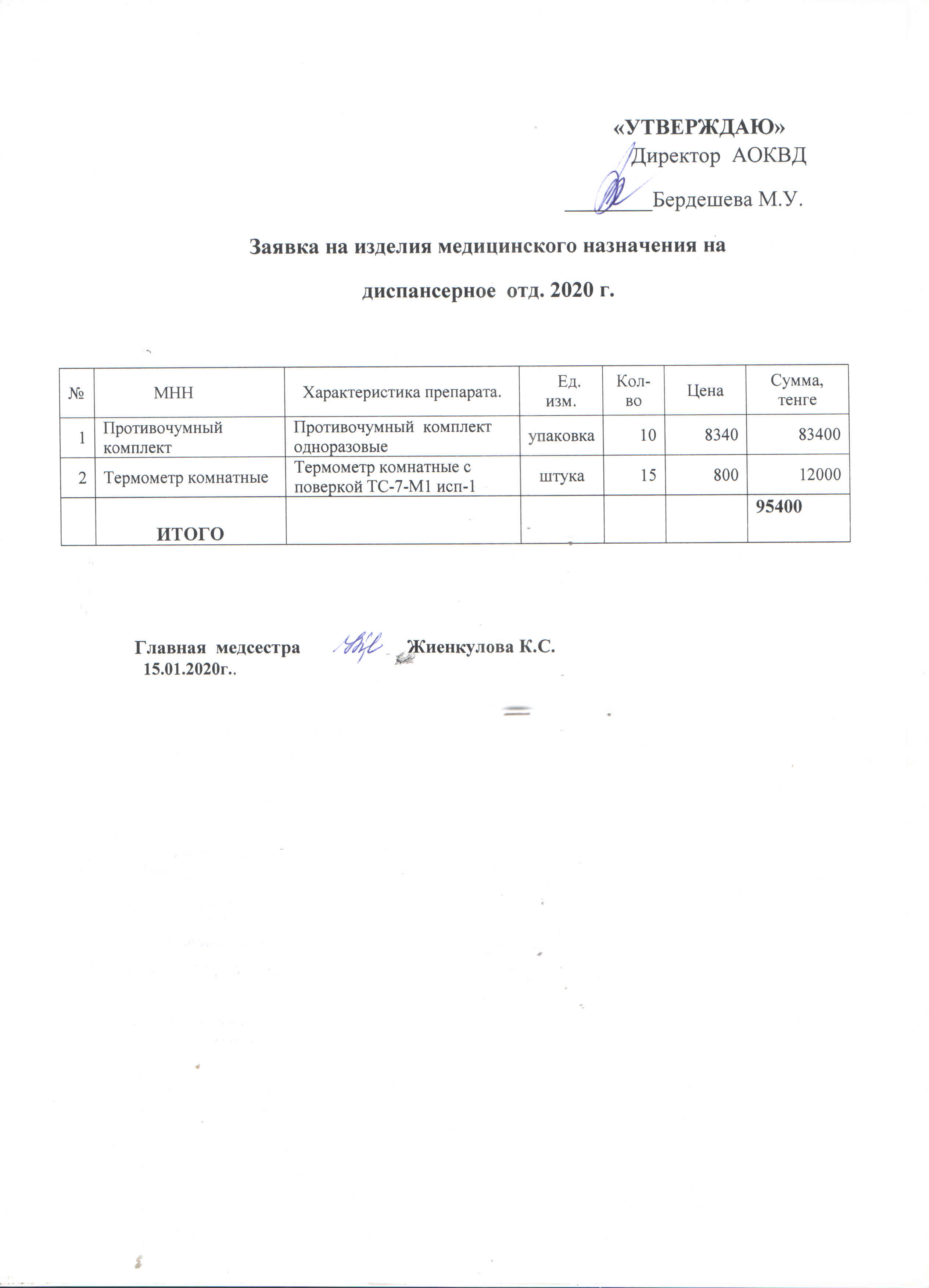 «УТВЕРЖДАЮ»
Директор АОКВД
________Бердешева М.У.

Заявка на изделия медицинского назначения на диспансерное отд. 2020 г.

| № | МНН | Характеристика препарата. | Ед. изм. | Кол-во | Цена | Сумма, тенге |
|---|---|---|---|---|---|---|
| 1 | Противочумный комплект | Противочумный комплект одноразовые | упаковка | 10 | 8340 | 83400 |
| 2 | Термометр комнатные | Термометр комнатные с поверкой ТС-7-М1 исп-1 | штука | 15 | 800 | 12000 |
| | ИТОГО | | | | | 95400 |

Главная медсестра Жиенкулова К.С.
15.01.2020г..